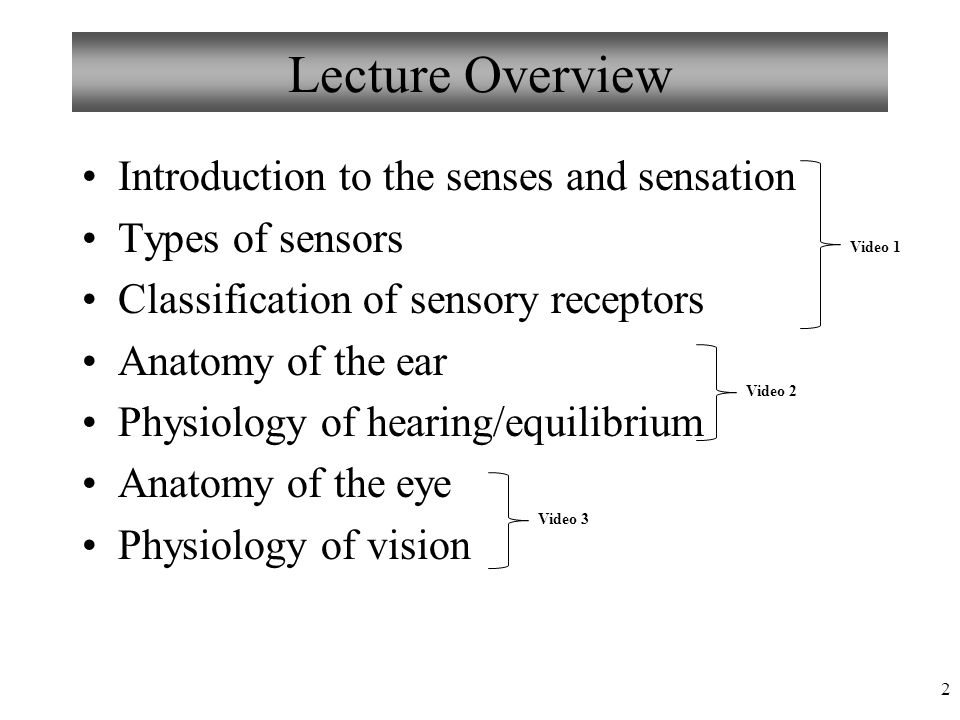 Lecture Overview

• Introduction to the senses and sensation
• Types of sensors
• Classification of sensory receptors

Video 1

• Anatomy of the ear
• Physiology of hearing/equilibrium

Video 2

• Anatomy of the eye
• Physiology of vision

Video 3

2